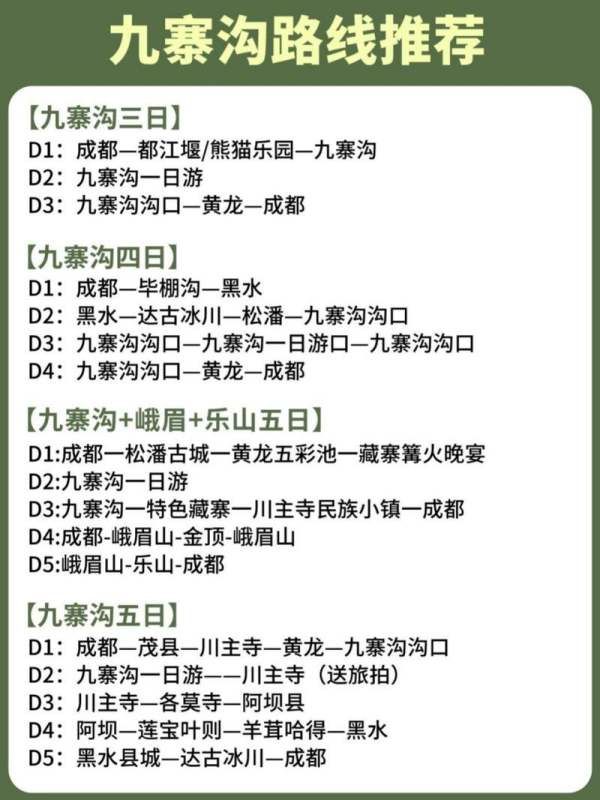 九寨沟路线推荐

【九寨沟三日】
D1：成都—都江堰/熊猫乐园—九寨沟
D2：九寨沟一日游
D3：九寨沟沟口—黄龙—成都

【九寨沟四日】
D1：成都—毕棚沟—黑水
D2：黑水—达古冰川—松潘—九寨沟沟口
D3：九寨沟沟口—九寨沟一日游口—九寨沟沟口
D4：九寨沟沟口—黄龙—成都

【九寨沟+峨眉+乐山五日】
D1:成都一松潘古城一黄龙五彩池一藏寨篝火晚宴
D2:九寨沟一日游
D3:九寨沟一特色藏寨一川主寺民族小镇一成都
D4:成都-峨眉山-金顶-峨眉山
D5:峨眉山-乐山-成都

【九寨沟五日】
D1：成都—茂县—川主寺—黄龙—九寨沟沟口
D2：九寨沟一日游——川主寺（送旅拍）
D3：川主寺—各莫寺—阿坝县
D4：阿坝—莲宝叶则—羊茸哈得—黑水
D5：黑水县城—达古冰川—成都